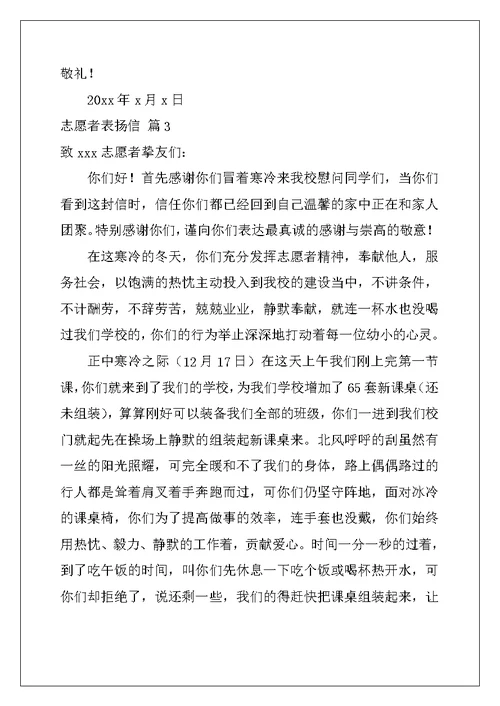 敬礼！

20xx 年 x 月 x 日

志愿者表扬信 篇 3

致 xxx 志愿者挚友们：

你们好！首先感谢你们冒着寒冷来我校慰问同学们，当你们看到这封信时，信任你们都已经回到自己温馨的家中正在和家人团聚。特别感谢你们，谨向你们表达最真诚的感谢与崇高的敬意！

在这寒冷的冬天，你们充分发挥志愿者精神，奉献他人，服务社会，以饱满的热忱主动投入到我校的建设当中，不讲条件，不计酬劳，不辞劳苦，兢兢业业，静默奉献，就连一杯水也没喝过我们学校的，你们的行为举止深深地打动着每一位幼小的心灵。

正中寒冷之际（12 月 17 日）在这天上午我们刚上完第一节课，你们就来到了我们的学校，为我们学校增加了 65 套新课桌（还未组装），算算刚好可以装备我们全部的班级，你们一进到我们校门就起先在操场上静默的组装起新课桌来。北风呼呼的刮虽然有一丝的阳光照耀，可完全暖和不了我们的身体，路上偶偶路过的行人都是耸着肩叉着手奔跑而过，可你们仍坚守阵地，面对冰冷的课桌椅，你们为了提高做事的效率，连手套也没戴，你们始终用热忱、毅力、静默的工作着，贡献爱心。时间一分一秒的过着，到了吃午饭的时间，叫你们先休息一下吃个饭或喝杯热开水，可你们却拒绝了，说还剩一些，我们的得赶快把课桌组装起来，让